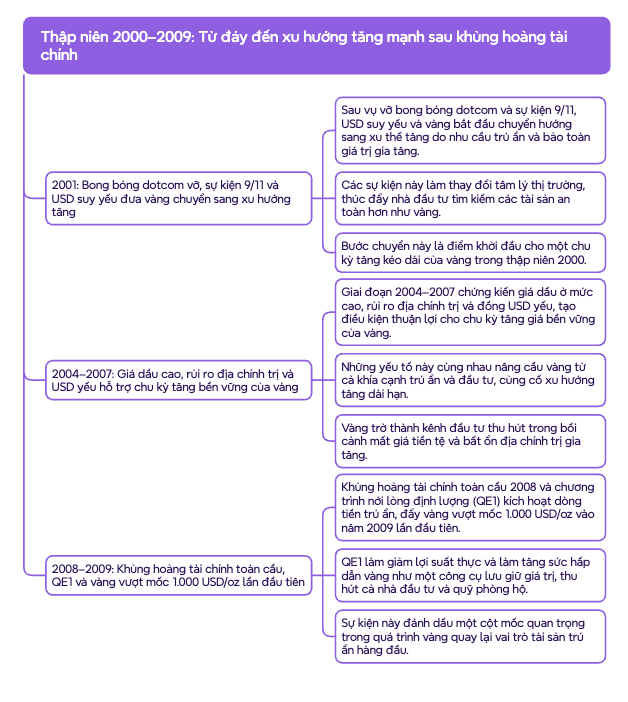 Thập niên 2000–2009: Từ đáy đến xu hướng tăng mạnh sau khủng hoảng tài chính

2001: Bong bóng dotcom vỡ, sự kiện 9/11 và USD suy yếu đưa vàng chuyển sang xu hướng tăng

Sau vụ vỡ bong bóng dotcom và sự kiện 9/11, USD suy yếu và vàng bắt đầu chuyển hướng sang xu thế tăng do nhu cầu trú ẩn và bảo toàn giá trị gia tăng.

Các sự kiện này làm thay đổi tâm lý thị trường, thúc đẩy nhà đầu tư tìm kiếm các tài sản an toàn hơn như vàng.

Bước chuyển này là điểm khởi đầu cho một chu kỳ tăng kéo dài của vàng trong thập niên 2000.

2004–2007: Giá dầu cao, rủi ro địa chính trị và USD yếu hỗ trợ chu kỳ tăng bền vững của vàng

Giai đoạn 2004–2007 chứng kiến giá dầu ở mức cao, rủi ro địa chính trị và đồng USD yếu, tạo điều kiện thuận lợi cho chu kỳ tăng giá bền vững của vàng.

Những yếu tố này cùng nhau nâng cầu vàng từ cả khía cạnh trú ẩn và đầu tư, củng cố xu hướng tăng dài hạn.

Vàng trở thành kênh đầu tư thu hút trong bối cảnh mất giá tiền tệ và bất ổn địa chính trị gia tăng.

2008–2009: Khủng hoảng tài chính toàn cầu, QE1 và vàng vượt mốc 1.000 USD/oz lần đầu tiên

Khủng hoảng tài chính toàn cầu 2008 và chương trình nới lỏng định lượng (QE1) kích hoạt dòng tiền trú ẩn, đẩy vàng vượt mốc 1.000 USD/oz vào năm 2009 lần đầu tiên.

QE1 làm giảm lợi suất thực và làm tăng sức hấp dẫn vàng như một công cụ lưu giữ giá trị, thu hút cả nhà đầu tư và quỹ phòng hộ.

Sự kiện này đánh dấu một cột mốc quan trọng trong quá trình vàng quay lại vai trò tài sản trú ẩn hàng đầu.